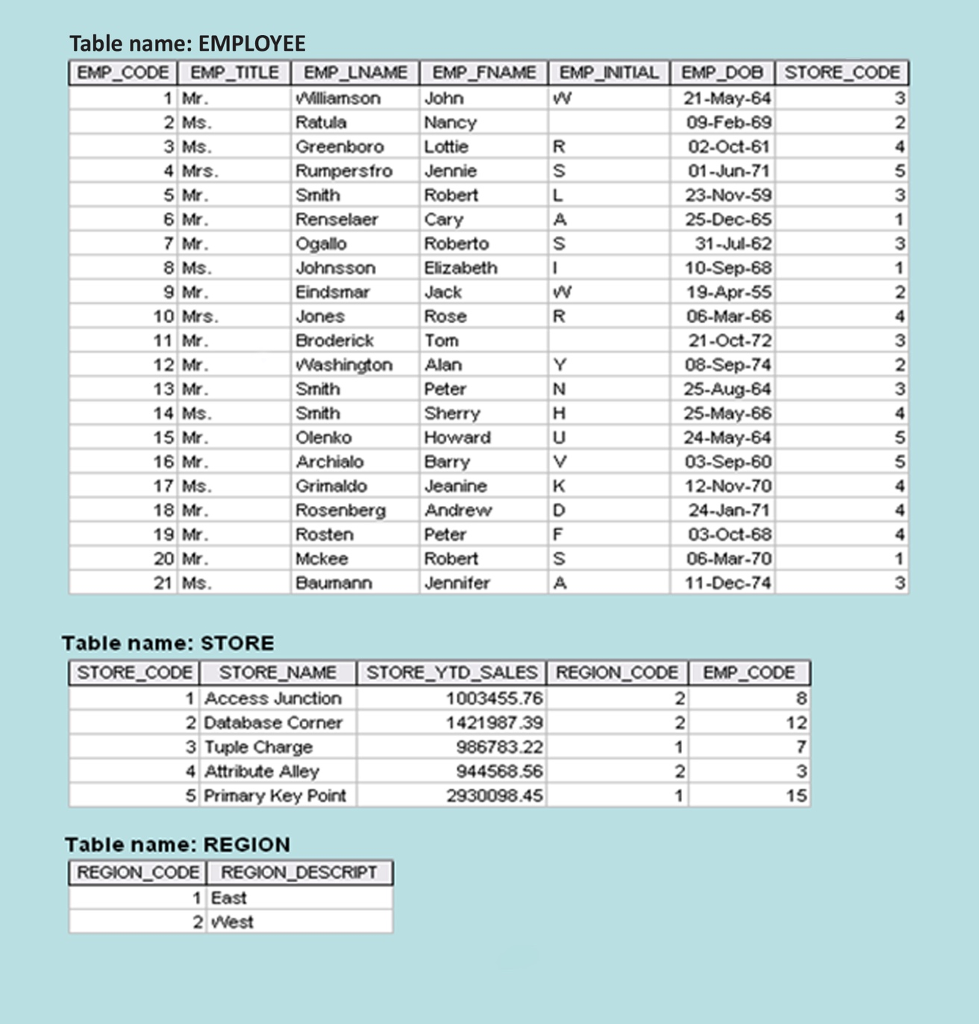 Table name: EMPLOYEE

| EMP_CODE | EMP_TITLE | EMP_LNAME | EMP_FNAME | EMP_INITIAL | EMP_DOB | STORE_CODE |
|---|---|---|---|---|---|---|
| 1 | Mr. | Williamson | John | W | 21-May-64 | 3 |
| 2 | Ms. | Ratula | Nancy | | 09-Feb-69 | 2 |
| 3 | Ms. | Greenboro | Lottie | R | 02-Oct-61 | 4 |
| 4 | Mrs. | Rumpersfro | Jennie | S | 01-Jun-71 | 5 |
| 5 | Mr. | Smith | Robert | L | 23-Nov-59 | 3 |
| 6 | Mr. | Renselaer | Cary | A | 25-Dec-65 | 1 |
| 7 | Mr. | Ogallo | Roberto | S | 31-Jul-62 | 3 |
| 8 | Ms. | Johnsson | Elizabeth | I | 10-Sep-68 | 1 |
| 9 | Mr. | Eindsmar | Jack | W | 19-Apr-55 | 2 |
| 10 | Mrs. | Jones | Rose | R | 06-Mar-66 | 4 |
| 11 | Mr. | Broderick | Tom | | 21-Oct-72 | 3 |
| 12 | Mr. | Washington | Alan | Y | 08-Sep-74 | 2 |
| 13 | Mr. | Smith | Peter | N | 25-Aug-64 | 3 |
| 14 | Ms. | Smith | Sherry | H | 25-May-66 | 4 |
| 15 | Mr. | Olenko | Howard | U | 24-May-64 | 5 |
| 16 | Mr. | Archialo | Barry | V | 03-Sep-60 | 5 |
| 17 | Ms. | Grimaldo | Jeanine | K | 12-Nov-70 | 4 |
| 18 | Mr. | Rosenberg | Andrew | D | 24-Jan-71 | 4 |
| 19 | Mr. | Rosten | Peter | F | 03-Oct-68 | 4 |
| 20 | Mr. | Mckee | Robert | S | 06-Mar-70 | 1 |
| 21 | Ms. | Baumann | Jennifer | A | 11-Dec-74 | 3 |

Table name: STORE

| STORE_CODE | STORE_NAME | STORE_YTD_SALES | REGION_CODE | EMP_CODE |
|---|---|---|---|---|
| 1 | Access Junction | 1003455.76 | 2 | 8 |
| 2 | Database Corner | 1421987.39 | 2 | 12 |
| 3 | Tuple Charge | 986783.22 | 1 | 7 |
| 4 | Attribute Alley | 944568.56 | 2 | 3 |
| 5 | Primary Key Point | 2930098.45 | 1 | 15 |

Table name: REGION

| REGION_CODE | REGION_DESCRIPT |
|---|---|
| 1 | East |
| 2 | West |